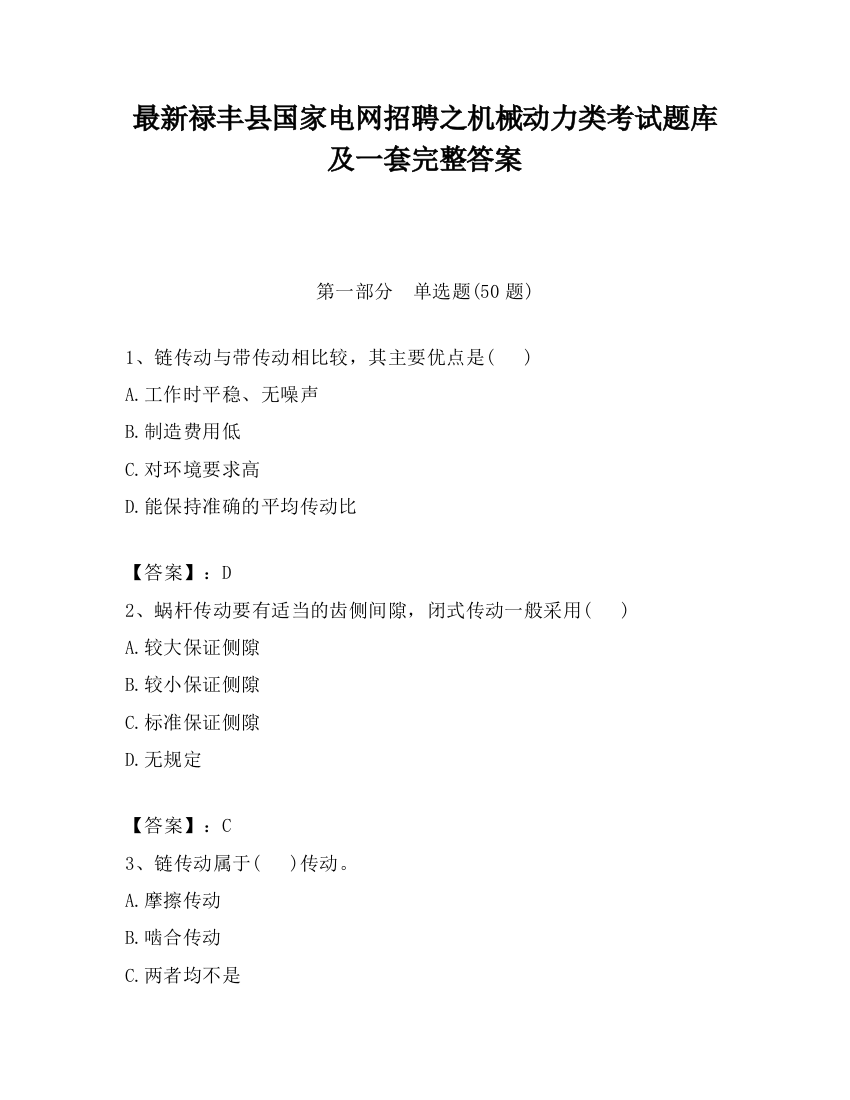 最新禄丰县国家电网招聘之机械动力类考试题库及一套完整答案

第一部分　单选题(50 题)

1、链传动与带传动相比较，其主要优点是(　　)

A.工作时平稳、无噪声

B.制造费用低

C.对环境要求高

D.能保持准确的平均传动比

【答案】：D

2、蜗杆传动要有适当的齿侧间隙，闭式传动一般采用(　　)

A.较大保证侧隙

B.较小保证侧隙

C.标准保证侧隙

D.无规定

【答案】：C

3、链传动属于(　　)传动。

A.摩擦传动

B.啮合传动

C.两者均不是